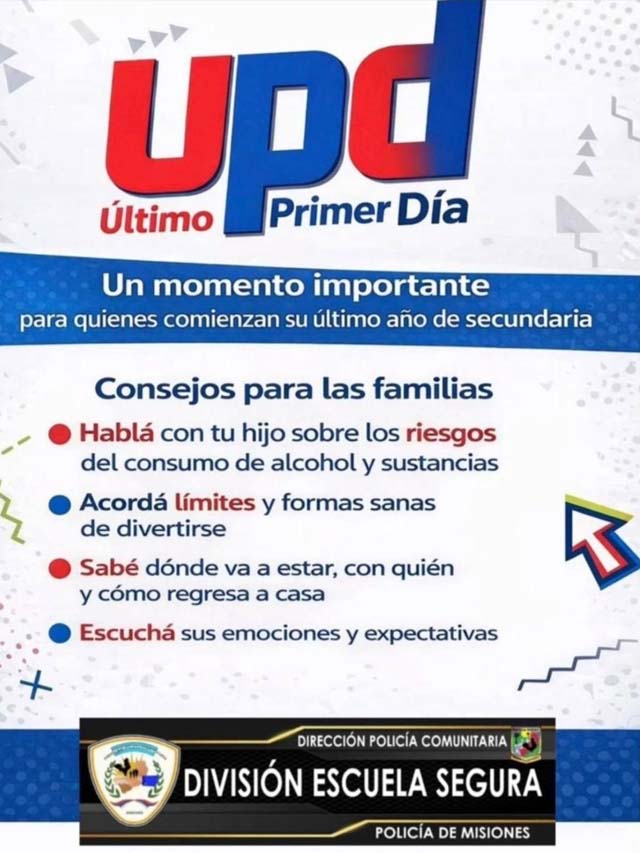 upd
Último Primer Día

Un momento importante
para quienes comienzan su último año de secundaria

Consejos para las familias

• Hablá con tu hijo sobre los riesgos del consumo de alcohol y sustancias
• Acordá límites y formas sanas de divertirse
• Sabé dónde va a estar, con quién y cómo regresa a casa
• Escuchá sus emociones y expectativas

DIRECCIÓN POLICÍA COMUNITARIA
DIVISIÓN ESCUELA SEGURA
POLICÍA DE MISIONES